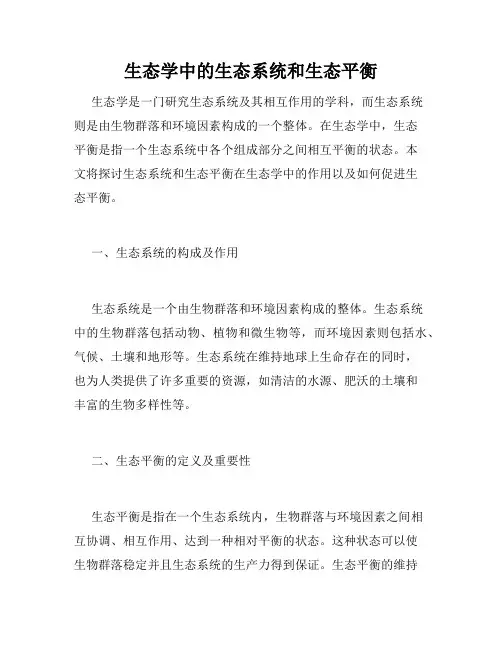 生态学中的生态系统和生态平衡

生态学是一门研究生态系统及其相互作用的学科，而生态系统则是由生物群落和环境因素构成的一个整体。在生态学中，生态平衡是指一个生态系统中各个组成部分之间相互平衡的状态。本文将探讨生态系统和生态平衡在生态学中的作用以及如何促进生态平衡。

一、生态系统的构成及作用

生态系统是一个由生物群落和环境因素构成的整体。生态系统中的生物群落包括动物、植物和微生物等，而环境因素则包括水、气候、土壤和地形等。生态系统在维持地球上生命存在的同时，也为人类提供了许多重要的资源，如清洁的水源、肥沃的土壤和丰富的生物多样性等。

二、生态平衡的定义及重要性

生态平衡是指在一个生态系统内，生物群落与环境因素之间相互协调、相互作用、达到一种相对平衡的状态。这种状态可以使生物群落稳定并且生态系统的生产力得到保证。生态平衡的维持